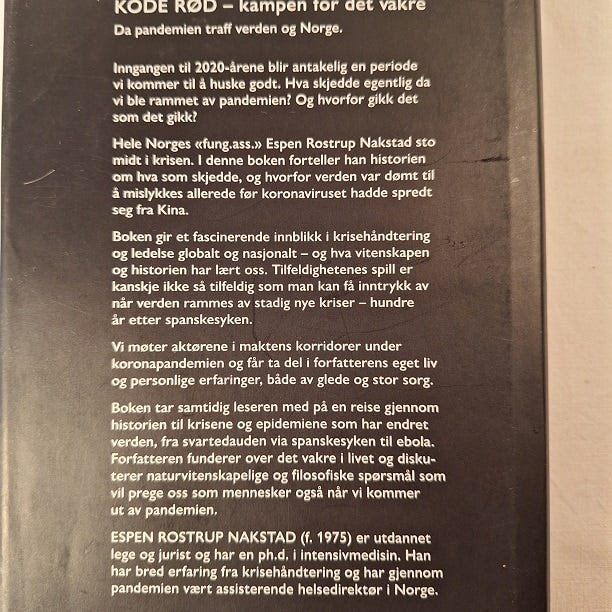 KODE RØD – kampen for det vakre
Da pandemien traff verden og Norge.

Inngangen til 2020-årene blir antakelig en periode vi kommer til å huske godt. Hva skjedde egentlig da vi ble rammet av pandemien? Og hvorfor gikk det som det gikk?

Hele Norges «fung.ass.» Espen Rostrup Nakstad sto midt i krisen. I denne boken forteller han historien om hva som skjedde, og hvorfor verden var dømt til å mislykkes allerede før koronaviruset hadde spredt seg fra Kina.

Boken gir et fascinerende innblikk i krisehåndtering og ledelse globalt og nasjonalt – og hva vitenskapen og historien har lært oss. Tilfeldighetenes spill er kanskje ikke så tilfeldig som man kan få inntrykk av når verden rammes av stadig nye kriser – hundre år etter spanskesyken.

Vi møter aktørene i maktens korridorer under koronapandemien og får ta del i forfatterens eget liv og personlige erfaringer, både av glede og stor sorg.

Boken tar samtidig leseren med på en reise gjennom historien til krisene og epidemiene som har endret verden, fra svartedauden via spanskesyken til ebola. Forfatteren funderer over det vakre i livet og diskuterer naturvitenskapelige og filosofiske spørsmål som vil prege oss som mennesker også når vi kommer ut av pandemien.

ESPEN ROSTRUP NAKSTAD (f. 1975) er utdannet lege og jurist og har en ph.d. i intensivmedisin. Han har bred erfaring fra krisehåndtering og har gjennom pandemien vært assisterende helsedirektør i Norge.